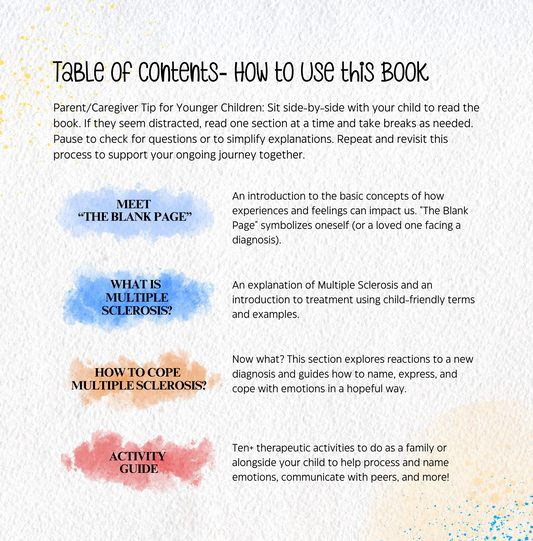 Table of Contents- How to Use this Book

Parent/Caregiver Tip for Younger Children: Sit side-by-side with your child to read the book. If they seem distracted, read one section at a time and take breaks as needed. Pause to check for questions or to simplify explanations. Repeat and revisit this process to support your ongoing journey together.

MEET
"THE BLANK PAGE"

An introduction to the basic concepts of how experiences and feelings can impact us. "The Blank Page" symbolizes oneself (or a loved one facing a diagnosis).

WHAT IS
MULTIPLE
SCLEROSIS?

An explanation of Multiple Sclerosis and an introduction to treatment using child-friendly terms and examples.

HOW TO COPE
MULTIPLE SCLEROSIS?

Now what? This section explores reactions to a new diagnosis and guides how to name, express, and cope with emotions in a hopeful way.

ACTIVITY
GUIDE

Ten+ therapeutic activities to do as a family or alongside your child to help process and name emotions, communicate with peers, and more!